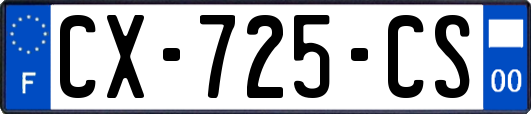 F
CX-725-CS
00